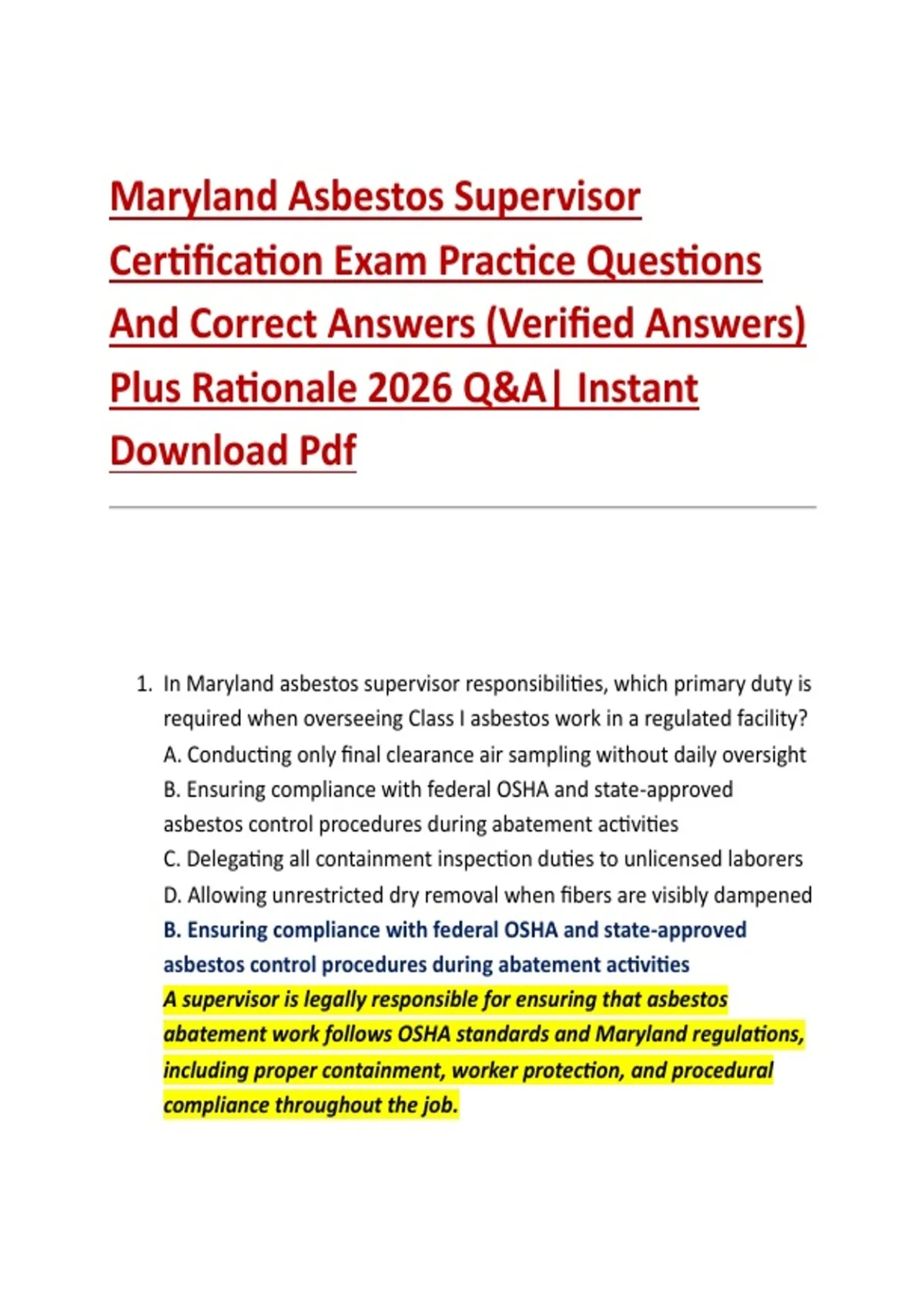 Maryland Asbestos Supervisor Certification Exam Practice Questions And Correct Answers (Verified Answers) Plus Rationale 2026 Q&A| Instant Download Pdf

1. In Maryland asbestos supervisor responsibilities, which primary duty is required when overseeing Class I asbestos work in a regulated facility?
A. Conducting only final clearance air sampling without daily oversight
B. Ensuring compliance with federal OSHA and state-approved asbestos control procedures during abatement activities
C. Delegating all containment inspection duties to unlicensed laborers
D. Allowing unrestricted dry removal when fibers are visibly dampened
B. Ensuring compliance with federal OSHA and state-approved asbestos control procedures during abatement activities
A supervisor is legally responsible for ensuring that asbestos abatement work follows OSHA standards and Maryland regulations, including proper containment, worker protection, and procedural compliance throughout the job.